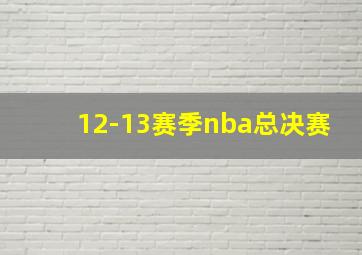 12-13赛季nba总决赛